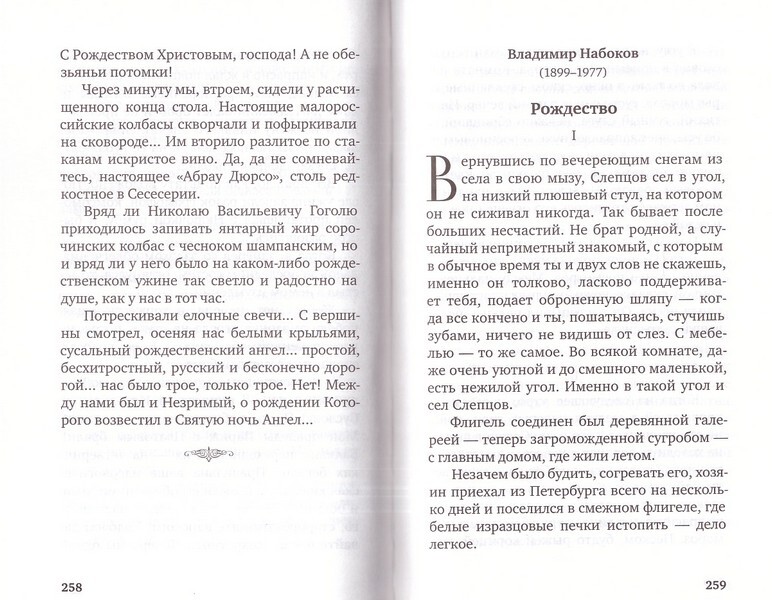 С Рождеством Христовым, господа! А не обезьяньи потомки!

Через минуту мы, втроем, сидели у расчищенного конца стола. Настоящие малороссийские колбасы скворчали и пофыркивали на сковороде... Им вторило разлитое по стаканам искристое вино. Да, да не сомневайтесь, настоящее «Абрау Дюрсо», столь редкостное в Сесесерии.

Вряд ли Николаю Васильевичу Гоголю приходилось запивать янтарный жир сорочинских колбас с чесноком шампанским, но и вряд ли у него было на каком-либо рождественском ужине так светло и радостно на душе, как у нас в тот час.

Потрескивали елочные свечи... С вершины смотрел, осеняя нас белыми крыльями, сусальный рождественский ангел... простой, бесхитростный, русский и бесконечно дорогой... нас было трое, только трое. Нет! Между нами был и Незримый, о рождении Которого возвестил в Святую ночь Ангел...

258

Владимир Набоков
(1899–1977)

Рождество

I

Вернувшись по вечереющим снегам из села в свою мызу, Слепцов сел в угол, на низкий плюшевый стул, на котором он не сиживал никогда. Так бывает после больших несчастий. Не брат родной, а случайный неприметный знакомый, с которым в обычное время ты и двух слов не скажешь, именно он толково, ласково поддерживает тебя, подает оброненную шляпу — когда все кончено и ты, пошатываясь, стучишь зубами, ничего не видишь от слез. С мебелью — то же самое. Во всякой комнате, даже очень уютной и до смешного маленькой, есть нежилой угол. Именно в такой угол и сел Слепцов.

Флигель соединен был деревянной галереей — теперь загроможденной сугробом — с главным домом, где жили летом.

Незачем было будить, согревать его, хозяин приехал из Петербурга всего на несколько дней и поселился в смежном флигеле, где белые изразцовые печки истопить — дело легкое.

259